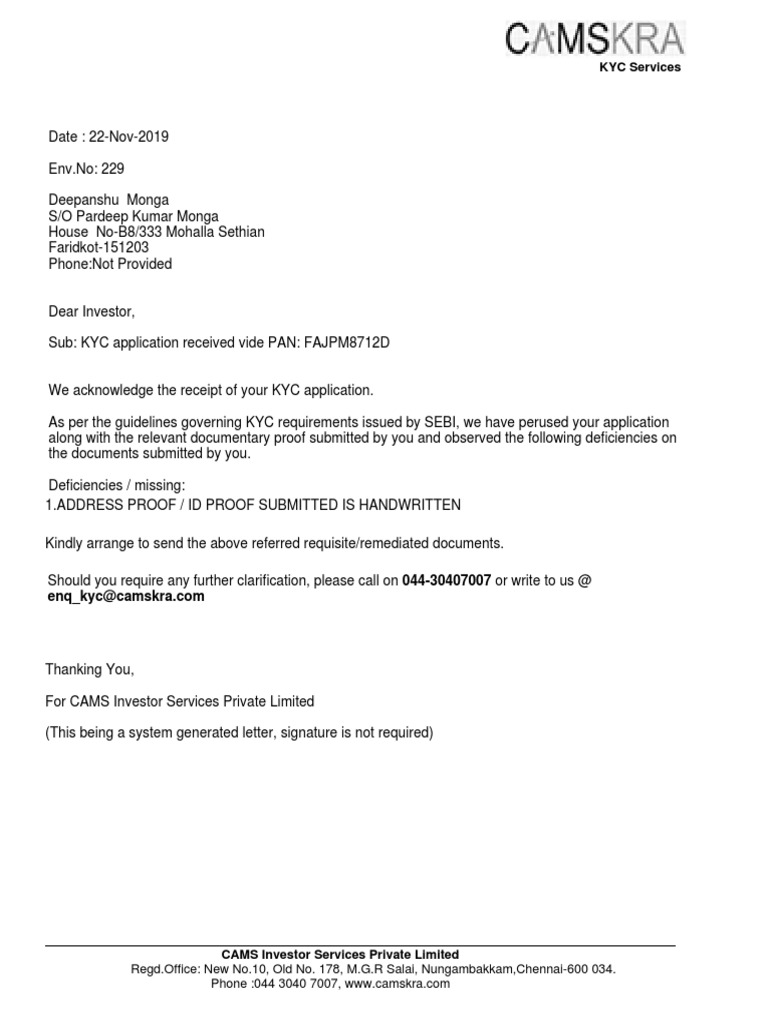 CAMSKRA
KYC Services

Date : 22-Nov-2019

Env.No: 229

Deepanshu Monga
S/O Pardeep Kumar Monga
House No-B8/333 Mohalla Sethian
Faridkot-151203
Phone:Not Provided

Dear Investor,

Sub: KYC application received vide PAN: FAJPM8712D

We acknowledge the receipt of your KYC application.

As per the guidelines governing KYC requirements issued by SEBI, we have perused your application along with the relevant documentary proof submitted by you and observed the following deficiencies on the documents submitted by you.

Deficiencies / missing:
1.ADDRESS PROOF / ID PROOF SUBMITTED IS HANDWRITTEN

Kindly arrange to send the above referred requisite/remediated documents.

Should you require any further clarification, please call on 044-30407007 or write to us @ enq_kyc@camskra.com

Thanking You,

For CAMS Investor Services Private Limited

(This being a system generated letter, signature is not required)

CAMS Investor Services Private Limited
Regd.Office: New No.10, Old No. 178, M.G.R Salai, Nungambakkam,Chennai-600 034.
Phone :044 3040 7007, www.camskra.com